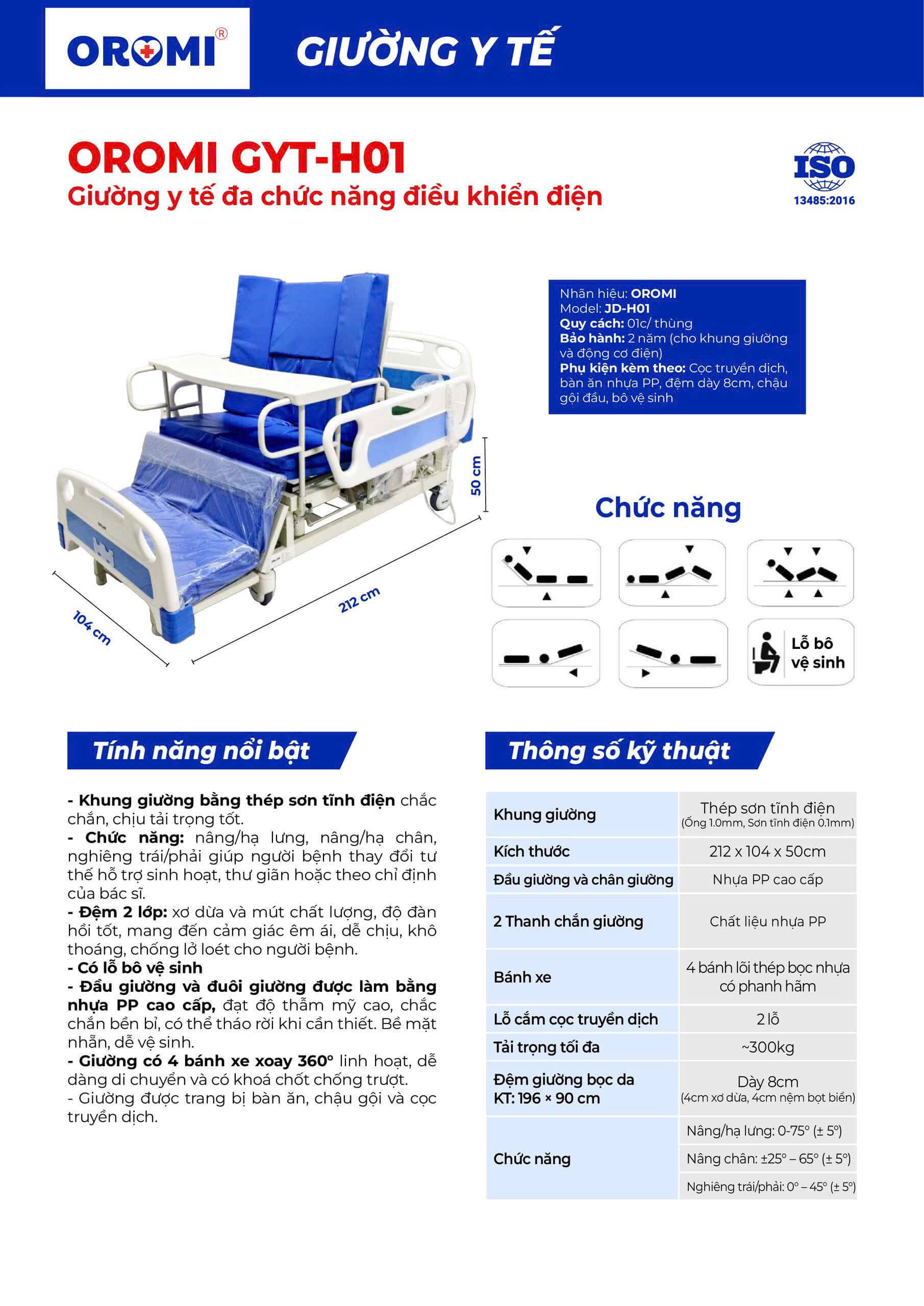 OROMI®

GIƯỜNG Y TẾ

OROMI GYT-H01
Giường y tế đa chức năng điều khiển điện

ISO
13485:2016

Nhãn hiệu: OROMI
Model: JD-H01
Quy cách: 01c/ thùng
Bảo hành: 2 năm (cho khung giường và động cơ điện)
Phụ kiện kèm theo: Cọc truyền dịch, bàn ăn nhựa PP, đệm dày 8cm, chậu gội đầu, bô vệ sinh

50 cm
212 cm
104 cm

Chức năng

Lỗ bô vệ sinh

Tính năng nổi bật

- Khung giường bằng thép sơn tĩnh điện chắc chắn, chịu tải trọng tốt.
- Chức năng: nâng/hạ lưng, nâng/hạ chân, nghiêng trái/phải giúp người bệnh thay đổi tư thế hỗ trợ sinh hoạt, thư giãn hoặc theo chỉ định của bác sĩ.
- Đệm 2 lớp: xơ dừa và mút chất lượng, độ đàn hồi tốt, mang đến cảm giác êm ái, dễ chịu, khô thoáng, chống lở loét cho người bệnh.
- Có lỗ bô vệ sinh
- Đầu giường và đuôi giường được làm bằng nhựa PP cao cấp, đạt độ thẩm mỹ cao, chắc chắn bền bỉ, có thể tháo rời khi cần thiết. Bề mặt nhẵn, dễ vệ sinh.
- Giường có 4 bánh xe xoay 360° linh hoạt, dễ dàng di chuyển và có khoá chốt chống trượt.
- Giường được trang bị bàn ăn, chậu gội và cọc truyền dịch.

Thông số kỹ thuật

| Khung giường | Thép sơn tĩnh điện (Ống 1.0mm, Sơn tĩnh điện 0.1mm) |
|---|---|
| Kích thước | 212 x 104 x 50cm |
| Đầu giường và chân giường | Nhựa PP cao cấp |
| 2 Thanh chắn giường | Chất liệu nhựa PP |
| Bánh xe | 4 bánh lõi thép bọc nhựa có phanh hãm |
| Lỗ cắm cọc truyền dịch | 2 lỗ |
| Tải trọng tối đa | ~300kg |
| Đệm giường bọc da KT: 196 × 90 cm | Dày 8cm (4cm xơ dừa, 4cm nệm bọt biển) |
| Chức năng | Nâng/hạ lưng: 0-75° (± 5°) |
| | Nâng chân: ±25° – 65° (± 5°) |
| | Nghiêng trái/phải: 0° – 45° (± 5°) |